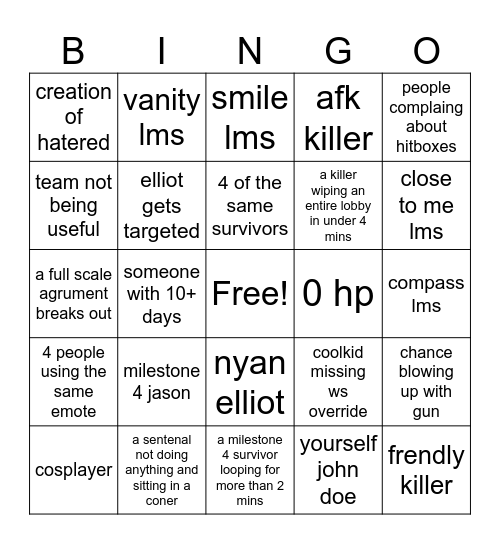 | B | I | N | G | O |
|---|---|---|---|---|
| creation of hatered | vanity lms | smile lms | afk killer | people complaing about hitboxes |
| team not being useful | elliot gets targeted | 4 of the same survivors | a killer wiping an entire lobby in under 4 mins | close to me lms |
| a full scale agrument breaks out | someone with 10+ days | Free! | 0 hp | compass lms |
| 4 people using the same emote | milestone 4 jason | nyan elliot | coolkid missing ws override | chance blowing up with gun |
| cosplayer | a sentenal not doing anything and sitting in a coner | a milestone 4 survivor looping for more than 2 mins | yourself john doe | frendly killer |